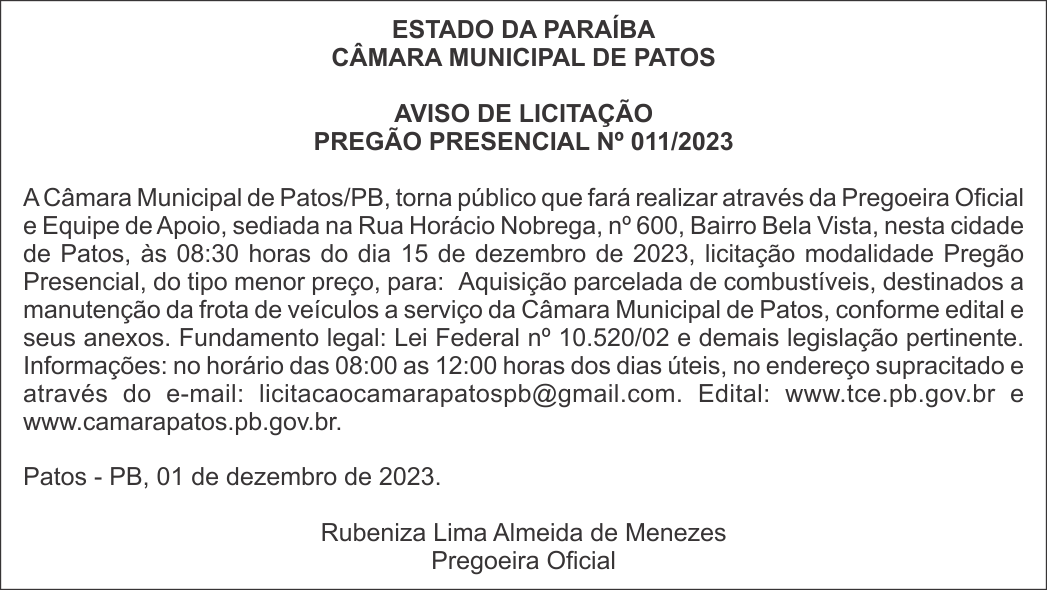 ESTADO DA PARAÍBA
CÂMARA MUNICIPAL DE PATOS

AVISO DE LICITAÇÃO
PREGÃO PRESENCIAL Nº 011/2023

A Câmara Municipal de Patos/PB, torna público que fará realizar através da Pregoeira Oficial e Equipe de Apoio, sediada na Rua Horácio Nobrega, nº 600, Bairro Bela Vista, nesta cidade de Patos, às 08:30 horas do dia 15 de dezembro de 2023, licitação modalidade Pregão Presencial, do tipo menor preço, para: Aquisição parcelada de combustíveis, destinados a manutenção da frota de veículos a serviço da Câmara Municipal de Patos, conforme edital e seus anexos. Fundamento legal: Lei Federal nº 10.520/02 e demais legislação pertinente. Informações: no horário das 08:00 as 12:00 horas dos dias úteis, no endereço supracitado e através do e-mail: licitacaocamarapatospb@gmail.com. Edital: www.tce.pb.gov.br e www.camarapatos.pb.gov.br.

Patos - PB, 01 de dezembro de 2023.

Rubeniza Lima Almeida de Menezes
Pregoeira Oficial